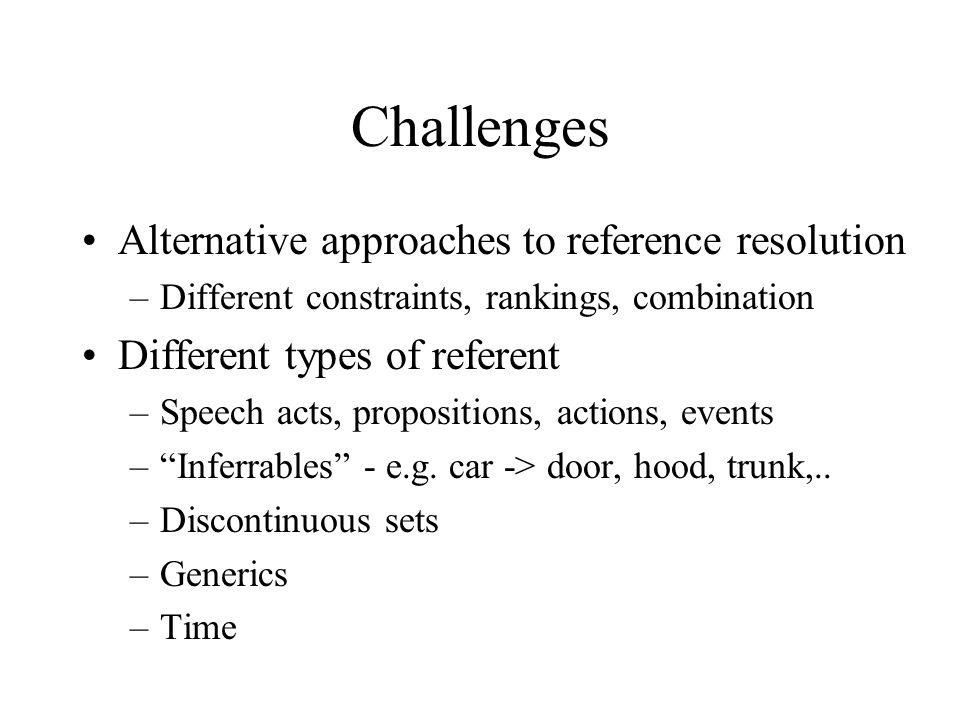 Challenges

• Alternative approaches to reference resolution
– Different constraints, rankings, combination

• Different types of referent
– Speech acts, propositions, actions, events
– “Inferrables” - e.g. car -> door, hood, trunk,..
– Discontinuous sets
– Generics
– Time